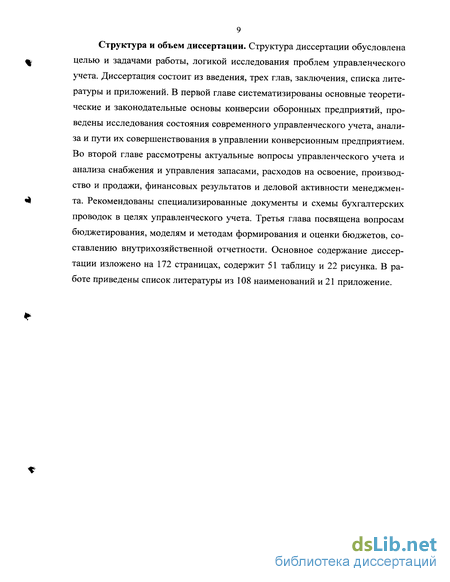 9

**Структура и объем диссертации.** Структура диссертации обусловлена целью и задачами работы, логикой исследования проблем управленческого учета. Диссертация состоит из введения, трех глав, заключения, списка литературы и приложений. В первой главе систематизированы основные теоретические и законодательные основы конверсии оборонных предприятий, проведены исследования состояния современного управленческого учета, анализа и пути их совершенствования в управлении конверсионным предприятием. Во второй главе рассмотрены актуальные вопросы управленческого учета и анализа снабжения и управления запасами, расходов на освоение, производство и продажи, финансовых результатов и деловой активности менеджмента. Рекомендованы специализированные документы и схемы бухгалтерских проводок в целях управленческого учета. Третья глава посвящена вопросам бюджетирования, моделям и методам формирования и оценки бюджетов, составлению внутрихозяйственной отчетности. Основное содержание диссертации изложено на 172 страницах, содержит 51 таблицу и 22 рисунка. В работе приведены список литературы из 108 наименований и 21 приложение.

dsLib.net
библиотека диссертаций